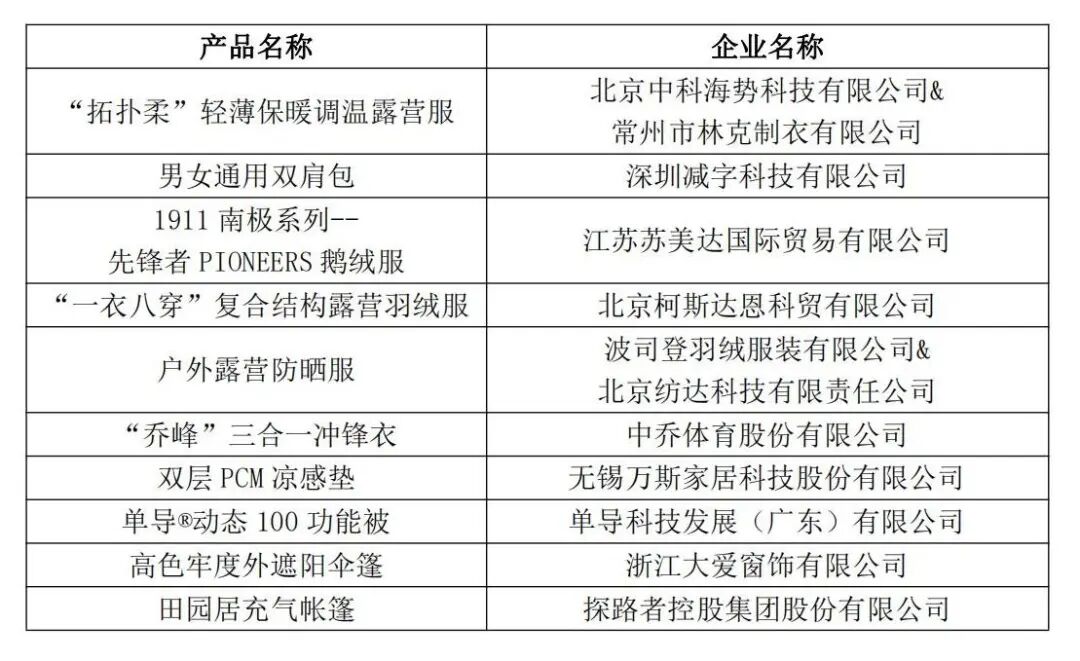 | 产品名称 | 企业名称 |
|---|---|
| “拓扑柔”轻薄保暖调温露营服 | 北京中科海势科技有限公司& 常州市林克制衣有限公司 |
| 男女通用双肩包 | 深圳减字科技有限公司 |
| 1911 南极系列-- 先锋者 PIONEERS 鹅绒服 | 江苏苏美达国际贸易有限公司 |
| “一衣八穿”复合结构露营羽绒服 | 北京柯斯达恩科贸有限公司 |
| 户外露营防晒服 | 波司登羽绒服装有限公司& 北京纺达科技有限责任公司 |
| “乔峰”三合一冲锋衣 | 中乔体育股份有限公司 |
| 双层 PCM 凉感垫 | 无锡万斯家居科技股份有限公司 |
| 单导®动态 100 功能被 | 单导科技发展（广东）有限公司 |
| 高色牢度外遮阳伞篷 | 浙江大爱窗饰有限公司 |
| 田园居充气帐篷 | 探路者控股集团股份有限公司 |